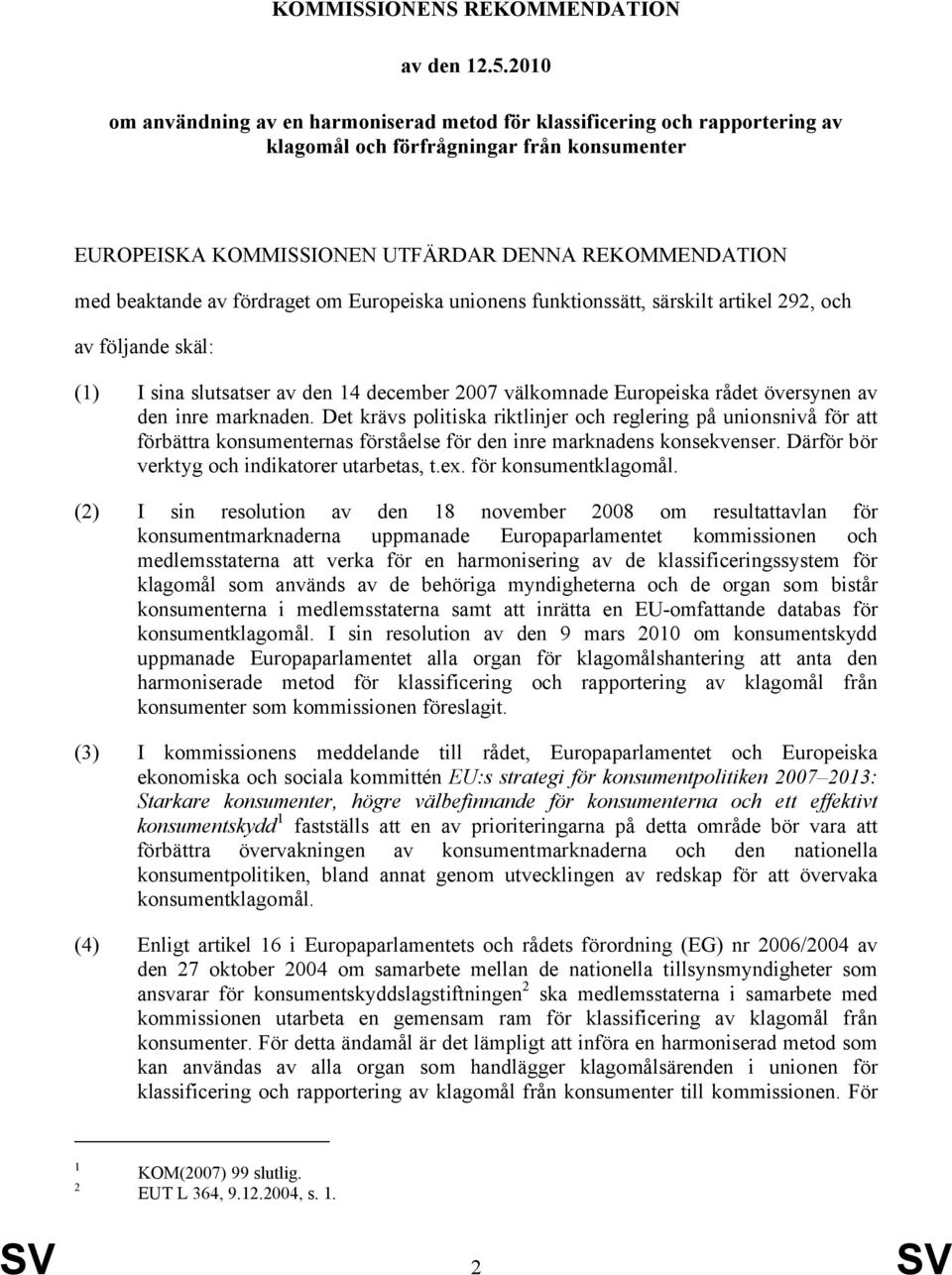 KOMMISSIONENS REKOMMENDATION

av den 12.5.2010

om användning av en harmoniserad metod för klassificering och rapportering av klagomål och förfrågningar från konsumenter

EUROPEISKA KOMMISSIONEN UTFÄRDAR DENNA REKOMMENDATION

med beaktande av fördraget om Europeiska unionens funktionssätt, särskilt artikel 292, och

av följande skäl:

(1) I sina slutsatser av den 14 december 2007 välkomnade Europeiska rådet översynen av den inre marknaden. Det krävs politiska riktlinjer och reglering på unionsnivå för att förbättra konsumenternas förståelse för den inre marknadens konsekvenser. Därför bör verktyg och indikatorer utarbetas, t.ex. för konsumentklagomål.

(2) I sin resolution av den 18 november 2008 om resultattavlan för konsumentmarknaderna uppmanade Europaparlamentet kommissionen och medlemsstaterna att verka för en harmonisering av de klassificeringssystem för klagomål som används av de behöriga myndigheterna och de organ som bistår konsumenterna i medlemsstaterna samt att inrätta en EU-omfattande databas för konsumentklagomål. I sin resolution av den 9 mars 2010 om konsumentskydd uppmanade Europaparlamentet alla organ för klagomålshantering att anta den harmoniserade metod för klassificering och rapportering av klagomål från konsumenter som kommissionen föreslagit.

(3) I kommissionens meddelande till rådet, Europaparlamentet och Europeiska ekonomiska och sociala kommittén EU:s strategi för konsumentpolitiken 2007–2013: Starkare konsumenter, högre välbefinnande för konsumenterna och ett effektivt konsumentskydd$^1$ fastställs att en av prioriteringarna på detta område bör vara att förbättra övervakningen av konsumentmarknaderna och den nationella konsumentpolitiken, bland annat genom utvecklingen av redskap för att övervaka konsumentklagomål.

(4) Enligt artikel 16 i Europaparlamentets och rådets förordning (EG) nr 2006/2004 av den 27 oktober 2004 om samarbete mellan de nationella tillsynsmyndigheter som ansvarar för konsumentskyddslagstiftningen$^2$ ska medlemsstaterna i samarbete med kommissionen utarbeta en gemensam ram för klassificering av klagomål från konsumenter. För detta ändamål är det lämpligt att införa en harmoniserad metod som kan användas av alla organ som handlägger klagomålsärenden i unionen för klassificering och rapportering av klagomål från konsumenter till kommissionen. För

$^1$ KOM(2007) 99 slutlig.
$^2$ EUT L 364, 9.12.2004, s. 1.

SV 2 SV